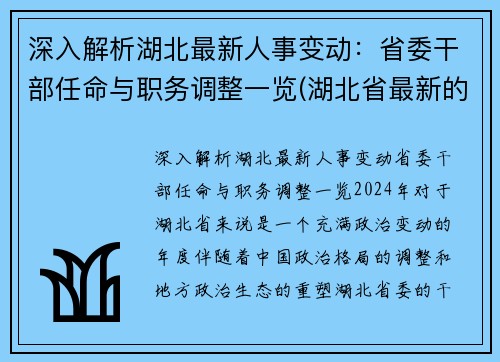 深入解析湖北最新人事变动：省委干部任命与职务调整一览(湖北省最新的

深入解析湖北最新人事变动省委干部任命与职务调整一览2024年对于湖北省来说是一个充满政治变动的年度伴随着中国政治格局的调整和地方政治生态的重塑湖北省委的干